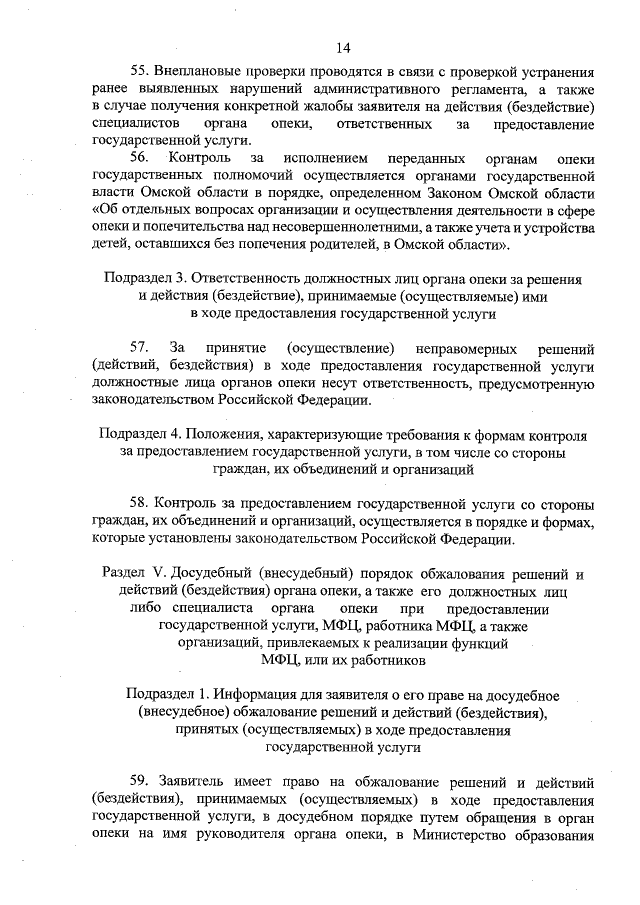 14

55. Внеплановые проверки проводятся в связи с проверкой устранения ранее выявленных нарушений административного регламента, а также в случае получения конкретной жалобы заявителя на действия (бездействие) специалистов органа опеки, ответственных за предоставление государственной услуги.

56. Контроль за исполнением переданных органам опеки государственных полномочий осуществляется органами государственной власти Омской области в порядке, определенном Законом Омской области «Об отдельных вопросах организации и осуществления деятельности в сфере опеки и попечительства над несовершеннолетними, а также учета и устройства детей, оставшихся без попечения родителей, в Омской области».

Подраздел 3. Ответственность должностных лиц органа опеки за решения и действия (бездействие), принимаемые (осуществляемые) ими в ходе предоставления государственной услуги

57. За принятие (осуществление) неправомерных решений (действий, бездействия) в ходе предоставления государственной услуги должностные лица органов опеки несут ответственность, предусмотренную законодательством Российской Федерации.

Подраздел 4. Положения, характеризующие требования к формам контроля за предоставлением государственной услуги, в том числе со стороны граждан, их объединений и организаций

58. Контроль за предоставлением государственной услуги со стороны граждан, их объединений и организаций, осуществляется в порядке и формах, которые установлены законодательством Российской Федерации.

Раздел V. Досудебный (внесудебный) порядок обжалования решений и действий (бездействия) органа опеки, а также его должностных лиц либо специалиста органа опеки при предоставлении государственной услуги, МФЦ, работника МФЦ, а также организаций, привлекаемых к реализации функций МФЦ, или их работников

Подраздел 1. Информация для заявителя о его праве на досудебное (внесудебное) обжалование решений и действий (бездействия), принятых (осуществляемых) в ходе предоставления государственной услуги

59. Заявитель имеет право на обжалование решений и действий (бездействия), принимаемых (осуществляемых) в ходе предоставления государственной услуги, в досудебном порядке путем обращения в орган опеки на имя руководителя органа опеки, в Министерство образования